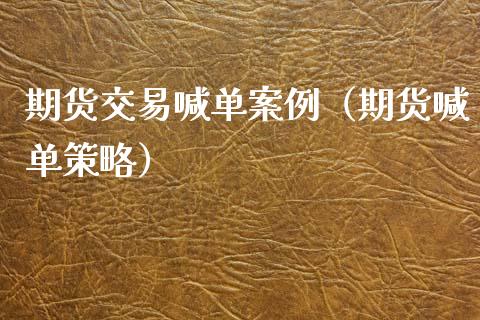 期货交易喊单案例（期货喊单策略）